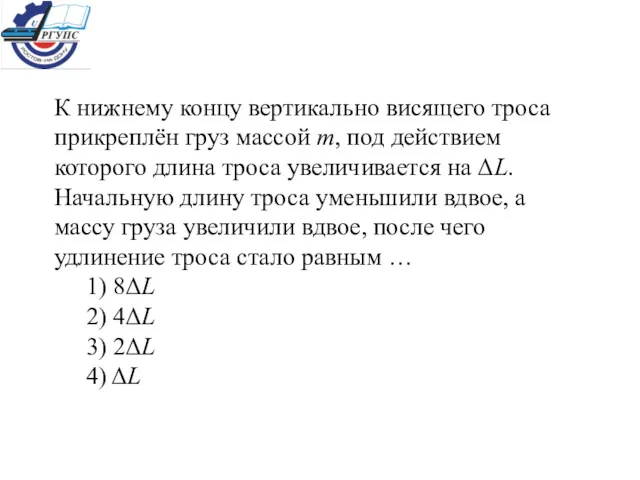 РГУПС
РОСТОВ-НА-ДОНУ

К нижнему концу вертикально висящего троса прикреплён груз массой $m$, под действием которого длина троса увеличивается на $\Delta L$. Начальную длину троса уменьшили вдвое, а массу груза увеличили вдвое, после чего удлинение троса стало равным …
1) $8\Delta L$
2) $4\Delta L$
3) $2\Delta L$
4) $\Delta L$